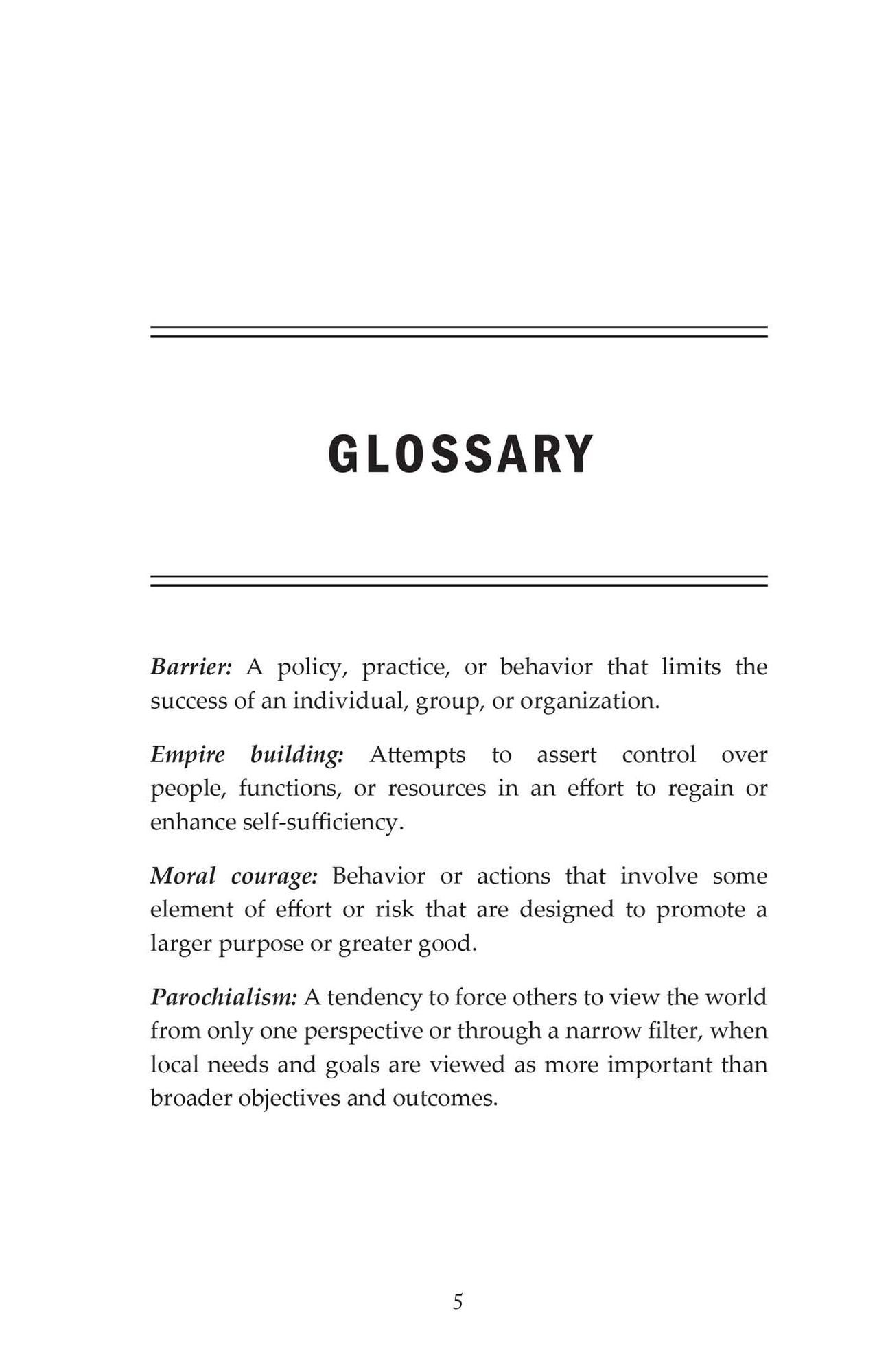 GLOSSARY

Barrier: A policy, practice, or behavior that limits the success of an individual, group, or organization.

Empire building: Attempts to assert control over people, functions, or resources in an effort to regain or enhance self-sufficiency.

Moral courage: Behavior or actions that involve some element of effort or risk that are designed to promote a larger purpose or greater good.

Parochialism: A tendency to force others to view the world from only one perspective or through a narrow filter, when local needs and goals are viewed as more important than broader objectives and outcomes.

5